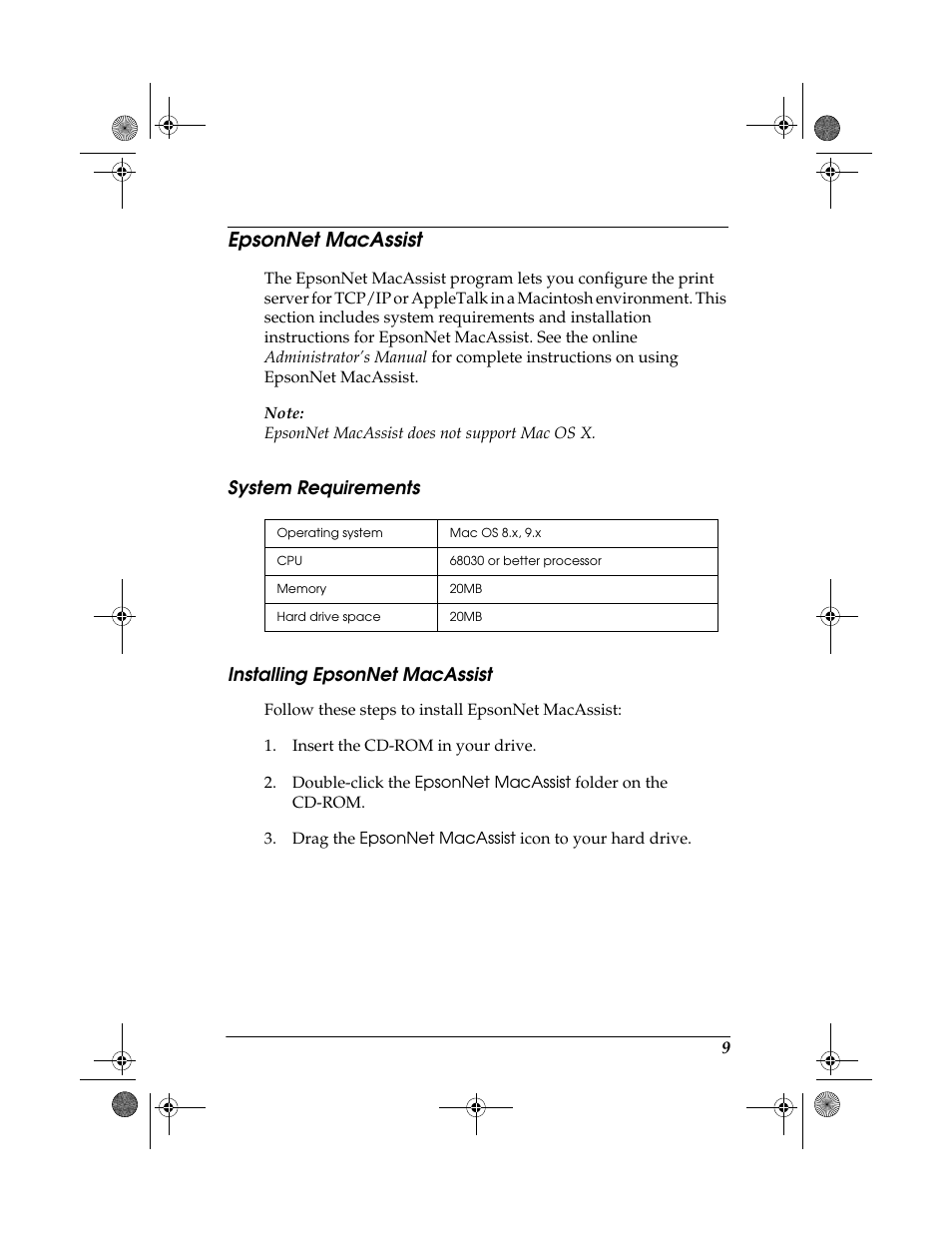 EpsonNet MacAssist

The EpsonNet MacAssist program lets you configure the print server for TCP/IP or AppleTalk in a Macintosh environment. This section includes system requirements and installation instructions for EpsonNet MacAssist. See the online Administrator's Manual for complete instructions on using EpsonNet MacAssist.

Note:
EpsonNet MacAssist does not support Mac OS X.

System Requirements

| Operating system | Mac OS 8.x, 9.x |
|---|---|
| CPU | 68030 or better processor |
| Memory | 20MB |
| Hard drive space | 20MB |

Installing EpsonNet MacAssist

Follow these steps to install EpsonNet MacAssist:

1. Insert the CD-ROM in your drive.

2. Double-click the EpsonNet MacAssist folder on the CD-ROM.

3. Drag the EpsonNet MacAssist icon to your hard drive.

9